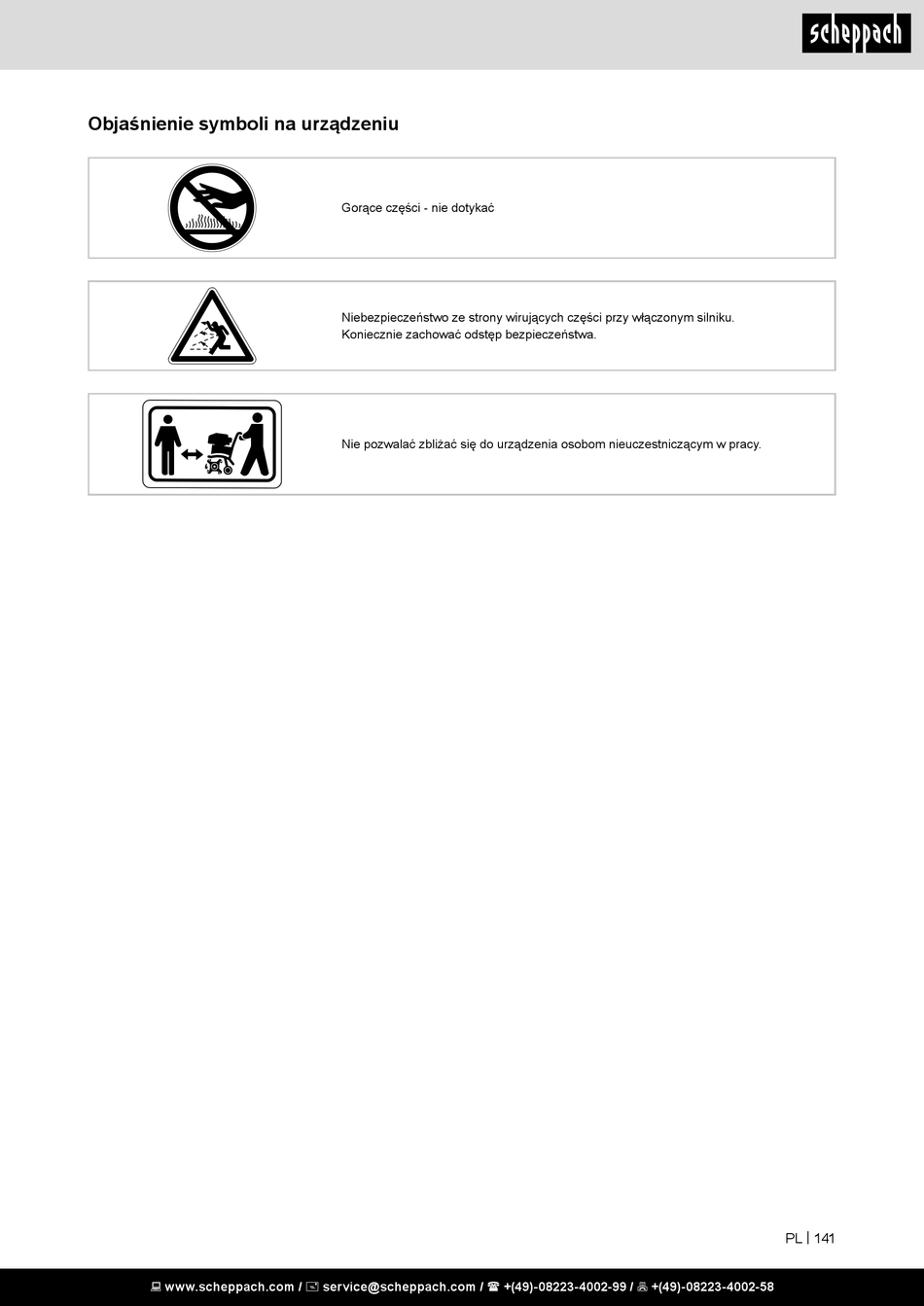 scheppach

Objaśnienie symboli na urządzeniu

Gorące części - nie dotykać

Niebezpieczeństwo ze strony wirujących części przy włączonym silniku. Koniecznie zachować odstęp bezpieczeństwa.

Nie pozwalać zbliżać się do urządzenia osobom nieuczestniczącym w pracy.

PL | 141

www.scheppach.com / service@scheppach.com / +(49)-08223-4002-99 / +(49)-08223-4002-58